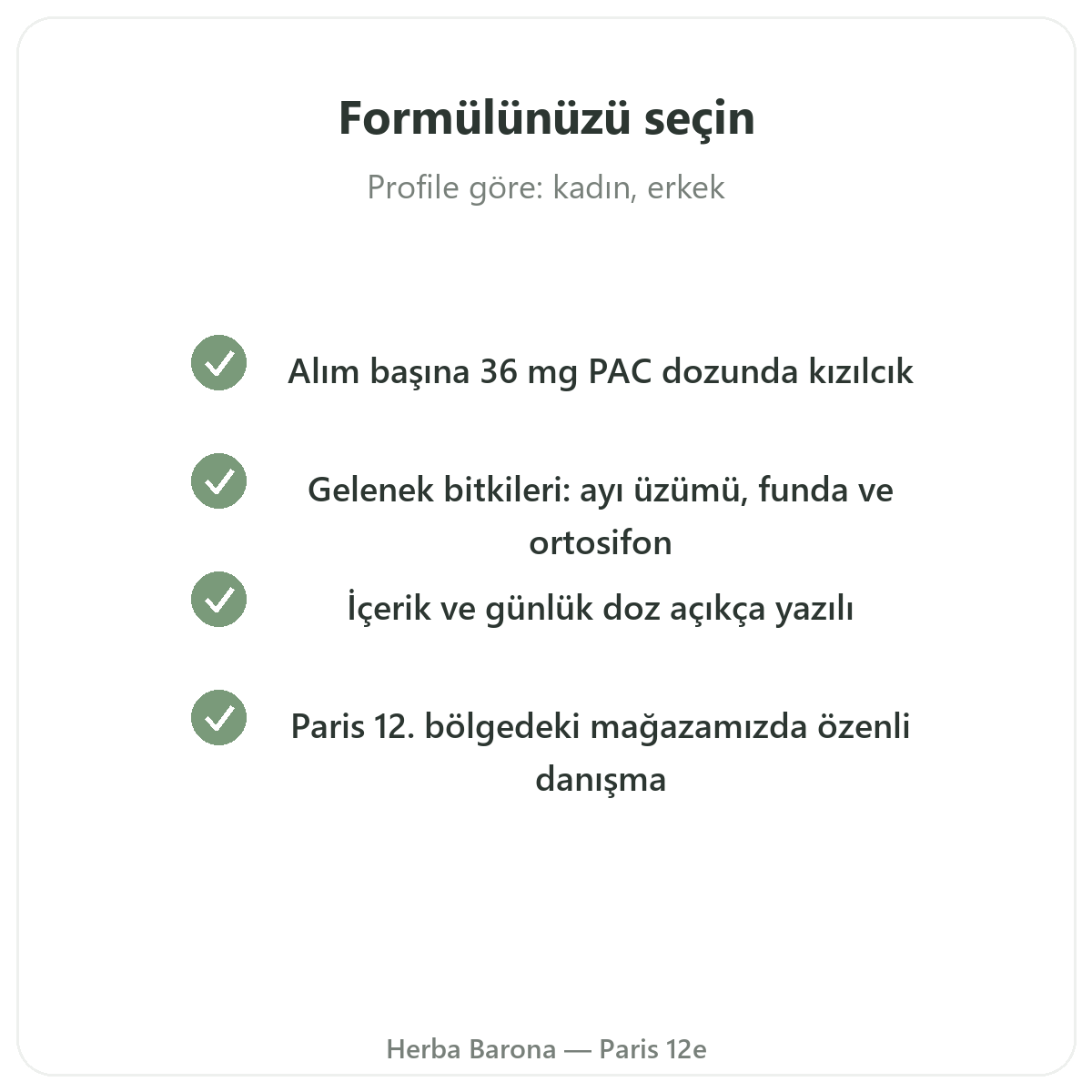 Formülünüzü seçin

Profile göre: kadın, erkek

Alım başına 36 mg PAC dozunda kızılcık

Gelenek bitkileri: ayı üzümü, funda ve ortosifon

İçerik ve günlük doz açıkça yazılı

Paris 12. bölgedeki mağazamızda özenli danışma

Herba Barona — Paris 12e